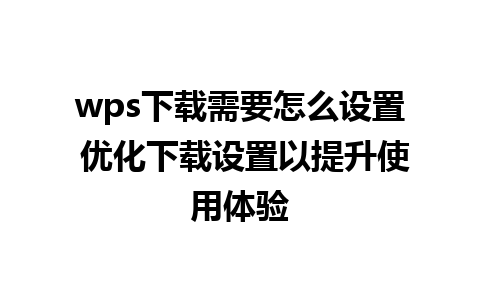 wps下载需要怎么设置 优化下载设置以提升使用体验